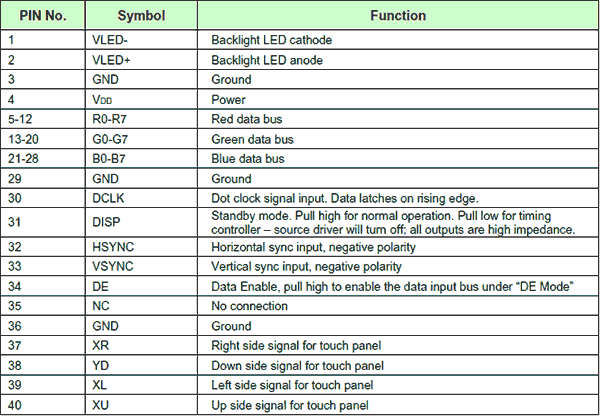 | PIN No. | Symbol | Function |
|---|---|---|
| 1 | VLED- | Backlight LED cathode |
| 2 | VLED+ | Backlight LED anode |
| 3 | GND | Ground |
| 4 | $V_{DD}$ | Power |
| 5-12 | R0-R7 | Red data bus |
| 13-20 | G0-G7 | Green data bus |
| 21-28 | B0-B7 | Blue data bus |
| 29 | GND | Ground |
| 30 | DCLK | Dot clock signal input. Data latches on rising edge. |
| 31 | DISP | Standby mode. Pull high for normal operation. Pull low for timing controller – source driver will turn off; all outputs are high impedance. |
| 32 | HSYNC | Horizontal sync input, negative polarity |
| 33 | VSYNC | Vertical sync input, negative polarity |
| 34 | DE | Data Enable, pull high to enable the data input bus under “DE Mode” |
| 35 | NC | No connection |
| 36 | GND | Ground |
| 37 | XR | Right side signal for touch panel |
| 38 | YD | Down side signal for touch panel |
| 39 | XL | Left side signal for touch panel |
| 40 | XU | Up side signal for touch panel |